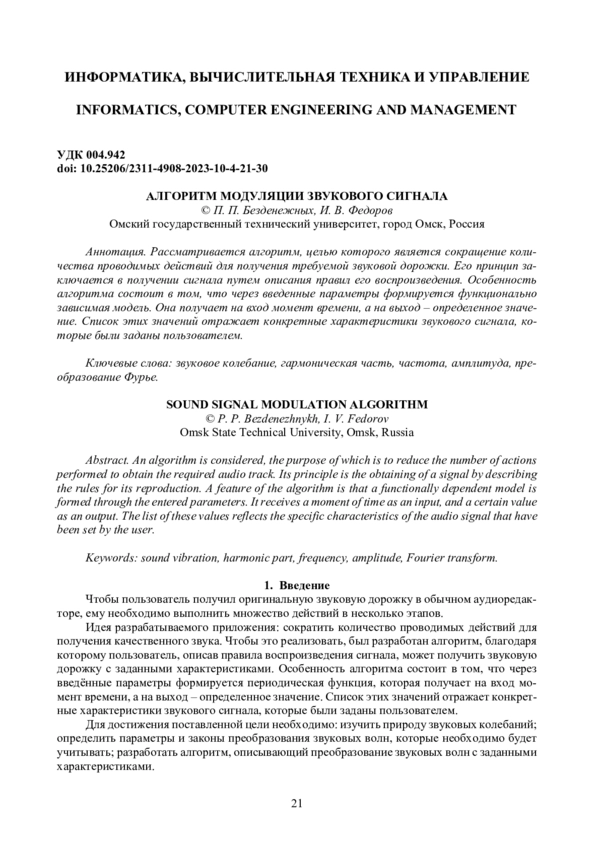 ИНФОРМАТИКА, ВЫЧИСЛИТЕЛЬНАЯ ТЕХНИКА И УПРАВЛЕНИЕ

INFORMATICS, COMPUTER ENGINEERING AND MANAGEMENT

УДК 004.942
doi: 10.25206/2311-4908-2023-10-4-21-30

АЛГОРИТМ МОДУЛЯЦИИ ЗВУКОВОГО СИГНАЛА
© П. П. Безденежных, И. В. Федоров
Омский государственный технический университет, город Омск, Россия

Аннотация. Рассматривается алгоритм, целью которого является сокращение количества проводимых действий для получения требуемой звуковой дорожки. Его принцип заключается в получении сигнала путем описания правил его воспроизведения. Особенность алгоритма состоит в том, что через введенные параметры формируется функционально зависимая модель. Она получает на вход момент времени, а на выход – определенное значение. Список этих значений отражает конкретные характеристики звукового сигнала, которые были заданы пользователем.

Ключевые слова: звуковое колебание, гармоническая часть, частота, амплитуда, преобразование Фурье.

SOUND SIGNAL MODULATION ALGORITHM
© P. P. Bezdenezhnykh, I. V. Fedorov
Omsk State Technical University, Omsk, Russia

Abstract. An algorithm is considered, the purpose of which is to reduce the number of actions performed to obtain the required audio track. Its principle is the obtaining of a signal by describing the rules for its reproduction. A feature of the algorithm is that a functionally dependent model is formed through the entered parameters. It receives a moment of time as an input, and a certain value as an output. The list of these values reflects the specific characteristics of the audio signal that have been set by the user.

Keywords: sound vibration, harmonic part, frequency, amplitude, Fourier transform.

1. Введение

Чтобы пользователь получил оригинальную звуковую дорожку в обычном аудиоредакторе, ему необходимо выполнить множество действий в несколько этапов.

Идея разрабатываемого приложения: сократить количество проводимых действий для получения качественного звука. Чтобы это реализовать, был разработан алгоритм, благодаря которому пользователь, описав правила воспроизведения сигнала, может получить звуковую дорожку с заданными характеристиками. Особенность алгоритма состоит в том, что через введённые параметры формируется периодическая функция, которая получает на вход момент времени, а на выход – определенное значение. Список этих значений отражает конкретные характеристики звукового сигнала, которые были заданы пользователем.

Для достижения поставленной цели необходимо: изучить природу звуковых колебаний; определить параметры и законы преобразования звуковых волн, которые необходимо будет учитывать; разработать алгоритм, описывающий преобразование звуковых волн с заданными характеристиками.

21